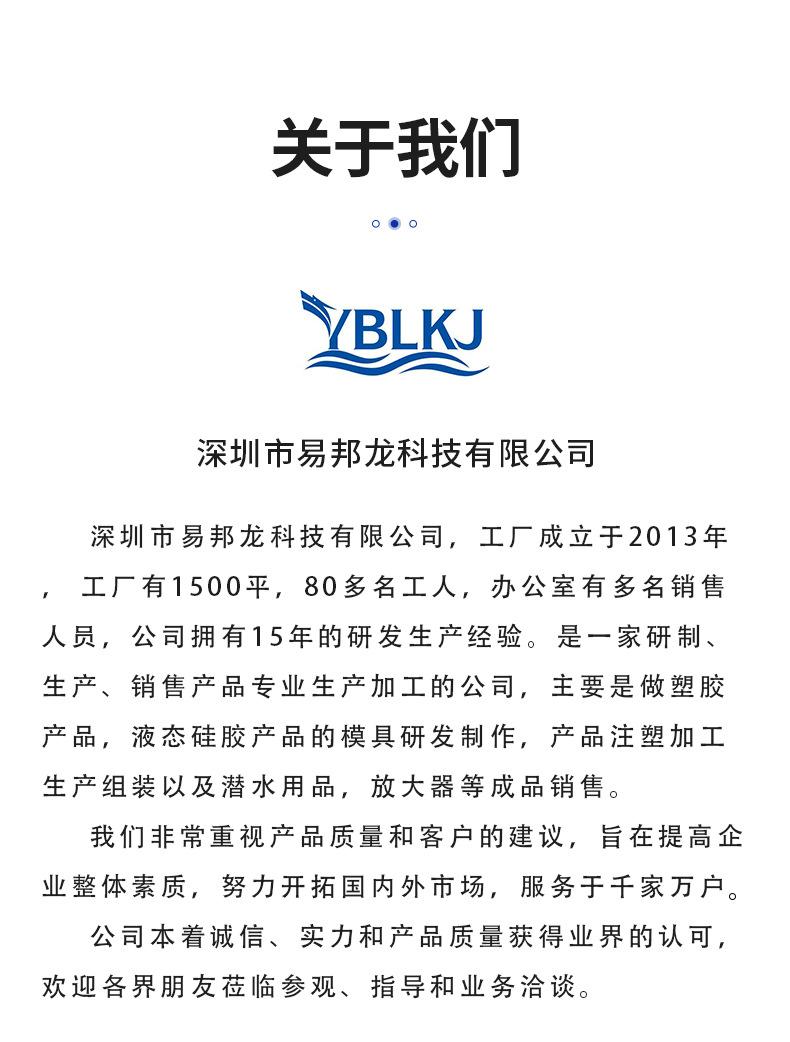 关于我们

YBLKJ

深圳市易邦龙科技有限公司

深圳市易邦龙科技有限公司，工厂成立于2013年，工厂有1500平，80多名工人，办公室有多名销售人员，公司拥有15年的研发生产经验。是一家研制、生产、销售产品专业生产加工的公司，主要是做塑胶产品，液态硅胶产品的模具研发制作，产品注塑加工生产组装以及潜水用品，放大器等成品销售。

我们非常重视产品质量和客户的建议，旨在提高企业整体素质，努力开拓国内外市场，服务于千家万户。

公司本着诚信、实力和产品质量获得业界的认可，欢迎各界朋友莅临参观、指导和业务洽谈。